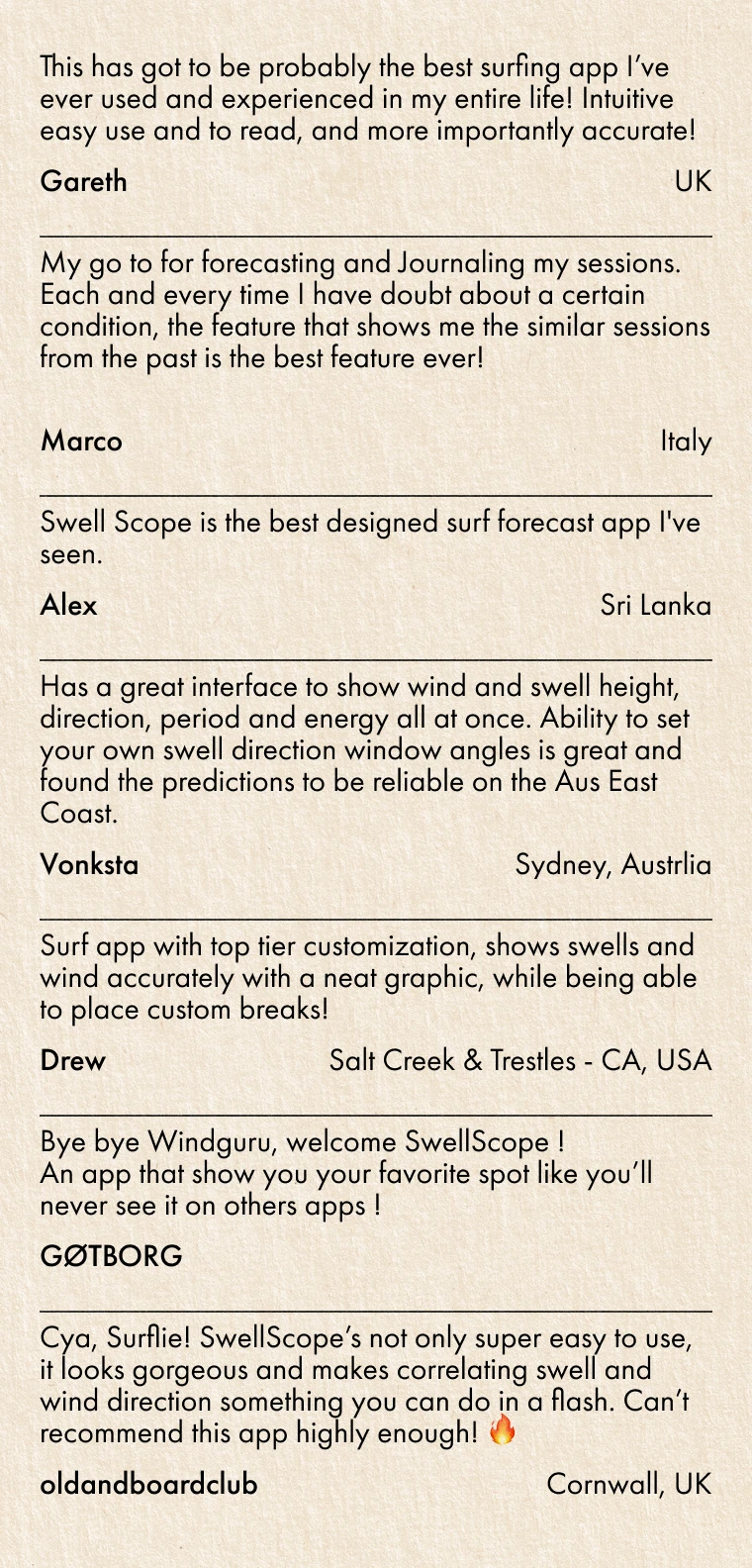 This has got to be probably the best surfing app I've ever used and experienced in my entire life! Intuitive easy use and to read, and more importantly accurate!

Gareth UK

My go to for forecasting and Journaling my sessions. Each and every time I have doubt about a certain condition, the feature that shows me the similar sessions from the past is the best feature ever!

Marco Italy

Swell Scope is the best designed surf forecast app I've seen.

Alex Sri Lanka

Has a great interface to show wind and swell height, direction, period and energy all at once. Ability to set your own swell direction window angles is great and found the predictions to be reliable on the Aus East Coast.

Vonksta Sydney, Austrlia

Surf app with top tier customization, shows swells and wind accurately with a neat graphic, while being able to place custom breaks!

Drew Salt Creek & Trestles - CA, USA

Bye bye Windguru, welcome SwellScope !
An app that show you your favorite spot like you'll never see it on others apps !

GØTBORG

Cya, Surflie! SwellScope's not only super easy to use, it looks gorgeous and makes correlating swell and wind direction something you can do in a flash. Can't recommend this app highly enough! 🔥

oldandboardclub Cornwall, UK